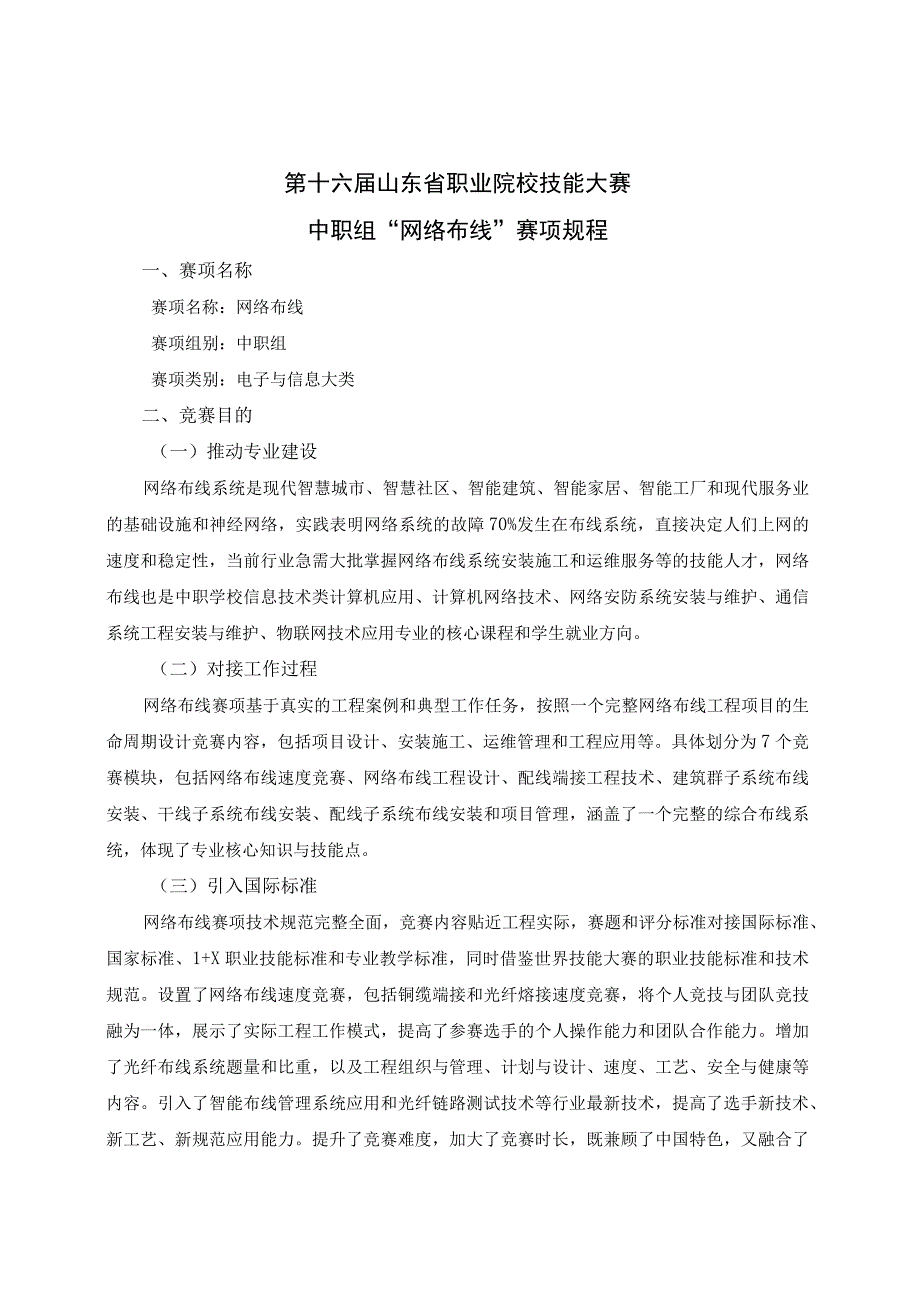 第十六届山东省职业院校技能大赛
中职组“网络布线”赛项规程

一、赛项名称

赛项名称：网络布线

赛项组别：中职组

赛项类别：电子与信息大类

二、竞赛目的

（一）推动专业建设

网络布线系统是现代智慧城市、智慧社区、智能建筑、智能家居、智能工厂和现代服务业的基础设施和神经网络，实践表明网络系统的故障70%发生在布线系统，直接决定人们上网的速度和稳定性，当前行业急需大批掌握网络布线系统安装施工和运维服务等的技能人才，网络布线也是中职学校信息技术类计算机应用、计算机网络技术、网络安防系统安装与维护、通信系统工程安装与维护、物联网技术应用专业的核心课程和学生就业方向。

（二）对接工作过程

网络布线赛项基于真实的工程案例和典型工作任务，按照一个完整网络布线工程项目的生命周期设计竞赛内容，包括项目设计、安装施工、运维管理和工程应用等。具体划分为7个竞赛模块，包括网络布线速度竞赛、网络布线工程设计、配线端接工程技术、建筑群子系统布线安装、干线子系统布线安装、配线子系统布线安装和项目管理，涵盖了一个完整的综合布线系统，体现了专业核心知识与技能点。

（三）引入国际标准

网络布线赛项技术规范完整全面，竞赛内容贴近工程实际，赛题和评分标准对接国际标准、国家标准、1+X职业技能标准和专业教学标准，同时借鉴世界技能大赛的职业技能标准和技术规范。设置了网络布线速度竞赛，包括铜缆端接和光纤熔接速度竞赛，将个人竞技与团队竞技融为一体，展示了实际工程工作模式，提高了参赛选手的个人操作能力和团队合作能力。增加了光纤布线系统题量和比重，以及工程组织与管理、计划与设计、速度、工艺、安全与健康等内容。引入了智能布线管理系统应用和光纤链路测试技术等行业最新技术，提高了选手新技术、新工艺、新规范应用能力。提升了竞赛难度，加大了竞赛时长，既兼顾了中国特色，又融合了